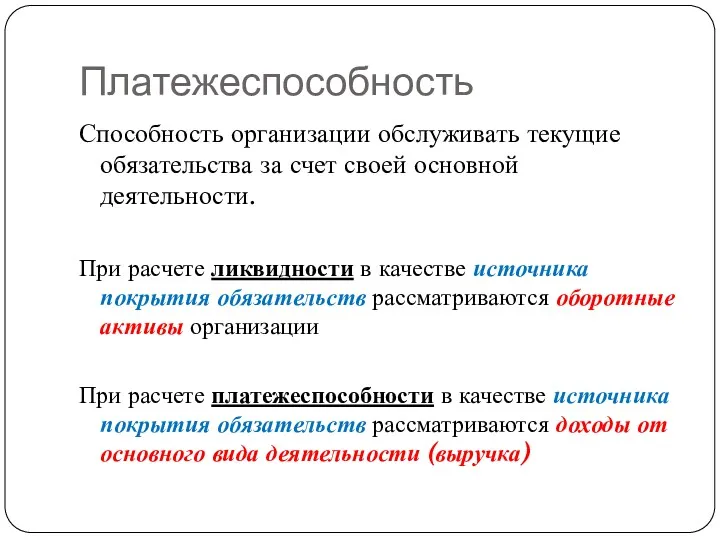 Платежеспособность

Способность организации обслуживать текущие обязательства за счет своей основной деятельности.

При расчете ликвидности в качестве источника покрытия обязательств рассматриваются оборотные активы организации

При расчете платежеспособности в качестве источника покрытия обязательств рассматриваются доходы от основного вида деятельности (выручка)